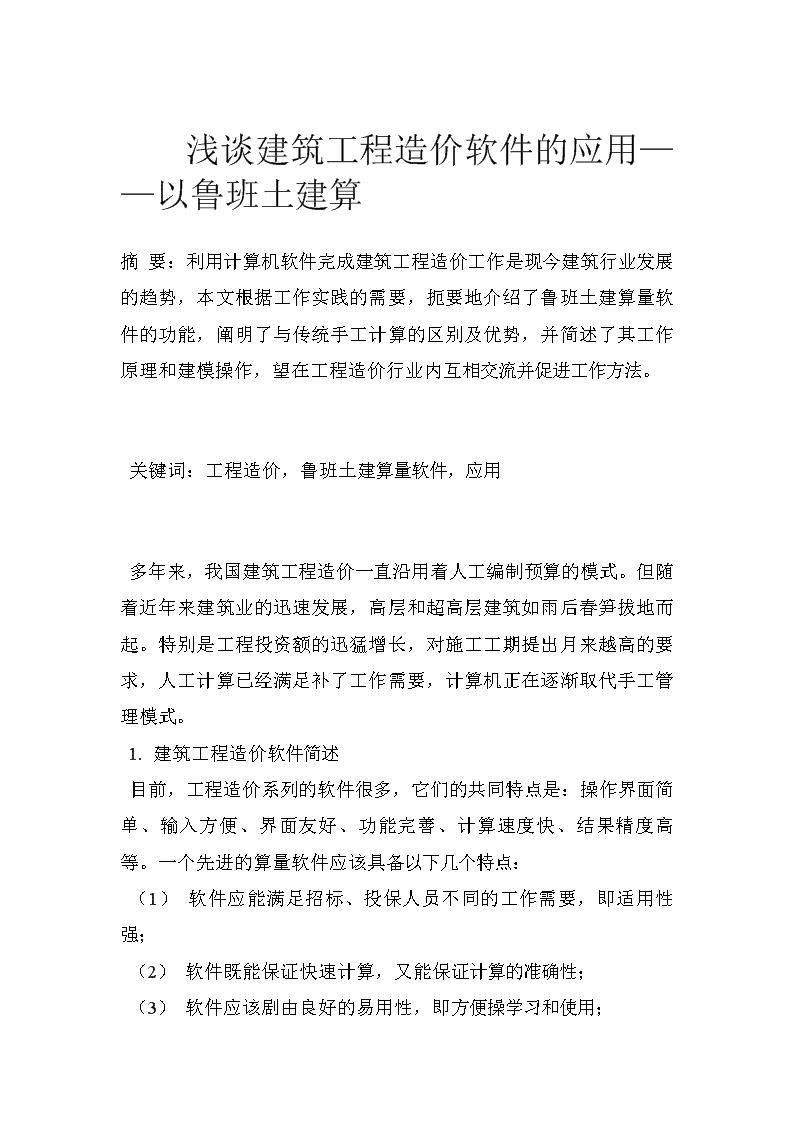 浅谈建筑工程造价软件的应用——以鲁班土建算

摘 要：利用计算机软件完成建筑工程造价工作是现今建筑行业发展的趋势，本文根据工作实践的需要，扼要地介绍了鲁班土建算量软件的功能，阐明了与传统手工计算的区别及优势，并简述了其工作原理和建模操作，望在工程造价行业内互相交流并促进工作方法。

关键词：工程造价，鲁班土建算量软件，应用

多年来，我国建筑工程造价一直沿用着人工编制预算的模式。但随着近年来建筑业的迅速发展，高层和超高层建筑如雨后春笋拔地而起。特别是工程投资额的迅猛增长，对施工工期提出月来越高的要求，人工计算已经满足补了工作需要，计算机正在逐渐取代手工管理模式。

1. 建筑工程造价软件简述

目前，工程造价系列的软件很多，它们的共同特点是：操作界面简单、输入方便、界面友好、功能完善、计算速度快、结果精度高等。一个先进的算量软件应该具备以下几个特点：

（1） 软件应能满足招标、投保人员不同的工作需要，即适用性强；

（2） 软件既能保证快速计算，又能保证计算的准确性；

（3） 软件应该剧由良好的易用性，即方便操学习和使用；